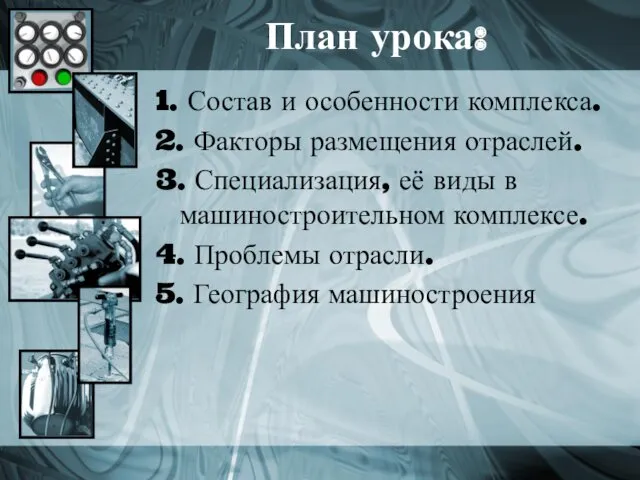 План урока:

1. Состав и особенности комплекса.
2. Факторы размещения отраслей.
3. Специализация, её виды в машиностроительном комплексе.
4. Проблемы отрасли.
5. География машиностроения